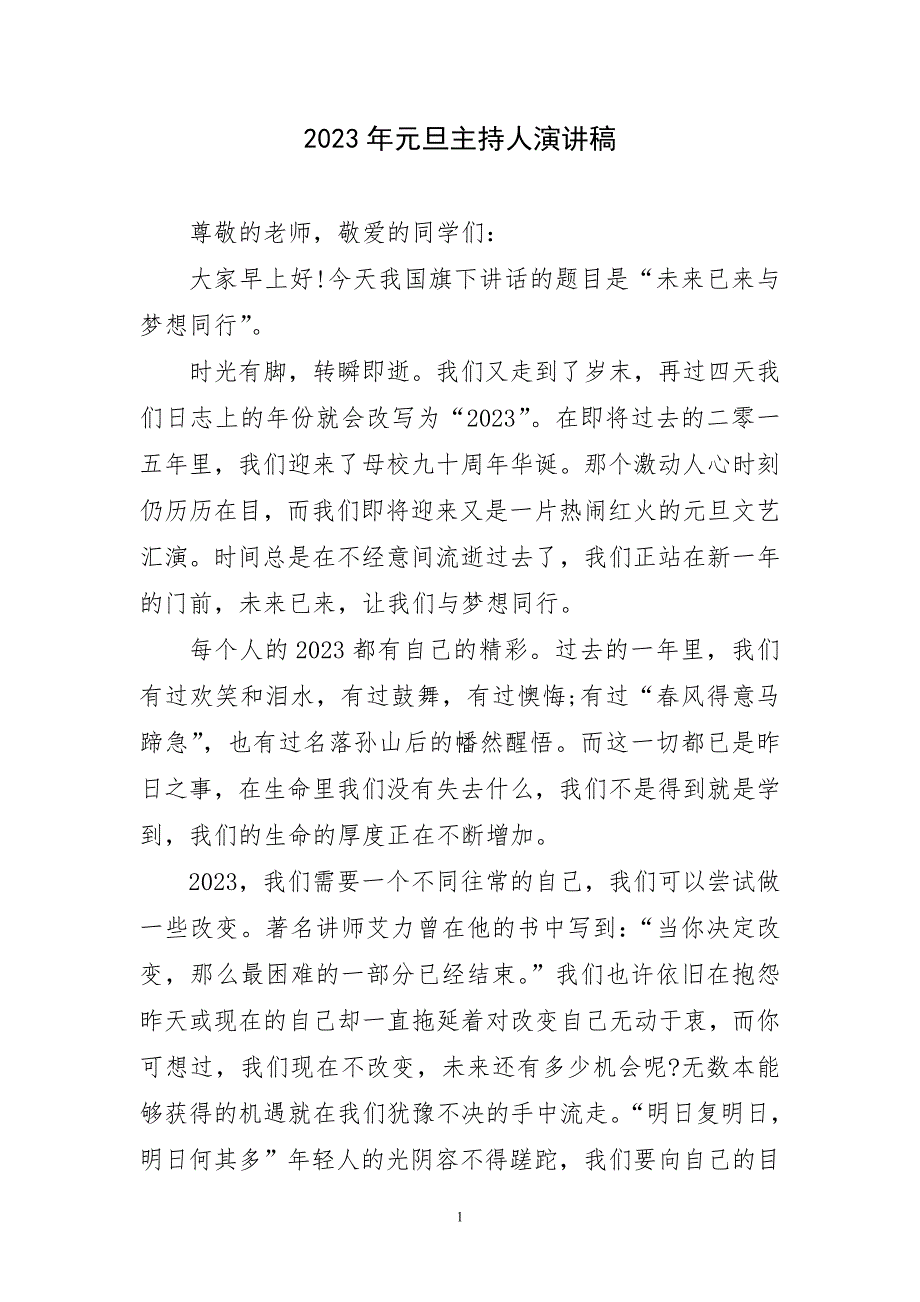 2023年元旦主持人演讲稿

尊敬的老师，敬爱的同学们：

大家早上好!今天我国旗下讲话的题目是“未来已来与梦想同行”。

时光有脚，转瞬即逝。我们又走到了岁末，再过四天我们日志上的年份就会改写为“2023”。在即将过去的二零一五年里，我们迎来了母校九十周年华诞。那个激动人心时刻仍历历在目，而我们即将迎来又是一片热闹红火的元旦文艺汇演。时间总是在不经意间流逝过去了，我们正站在新一年的门前，未来已来，让我们与梦想同行。

每个人的2023都有自己的精彩。过去的一年里，我们有过欢笑和泪水，有过鼓舞，有过懊悔;有过“春风得意马蹄急”，也有过名落孙山后的幡然醒悟。而这一切都已是昨日之事，在生命里我们没有失去什么，我们不是得到就是学到，我们的生命的厚度正在不断增加。

2023，我们需要一个不同往常的自己，我们可以尝试做一些改变。著名讲师艾力曾在他的书中写到：“当你决定改变，那么最困难的一部分已经结束。”我们也许依旧在抱怨昨天或现在的自己却一直拖延着对改变自己无动于衷，而你可想过，我们现在不改变，未来还有多少机会呢?无数本能够获得的机遇就在我们犹豫不决的手中流走。“明日复明日，明日何其多”年轻人的光阴容不得蹉跎，我们要向自己的目

1